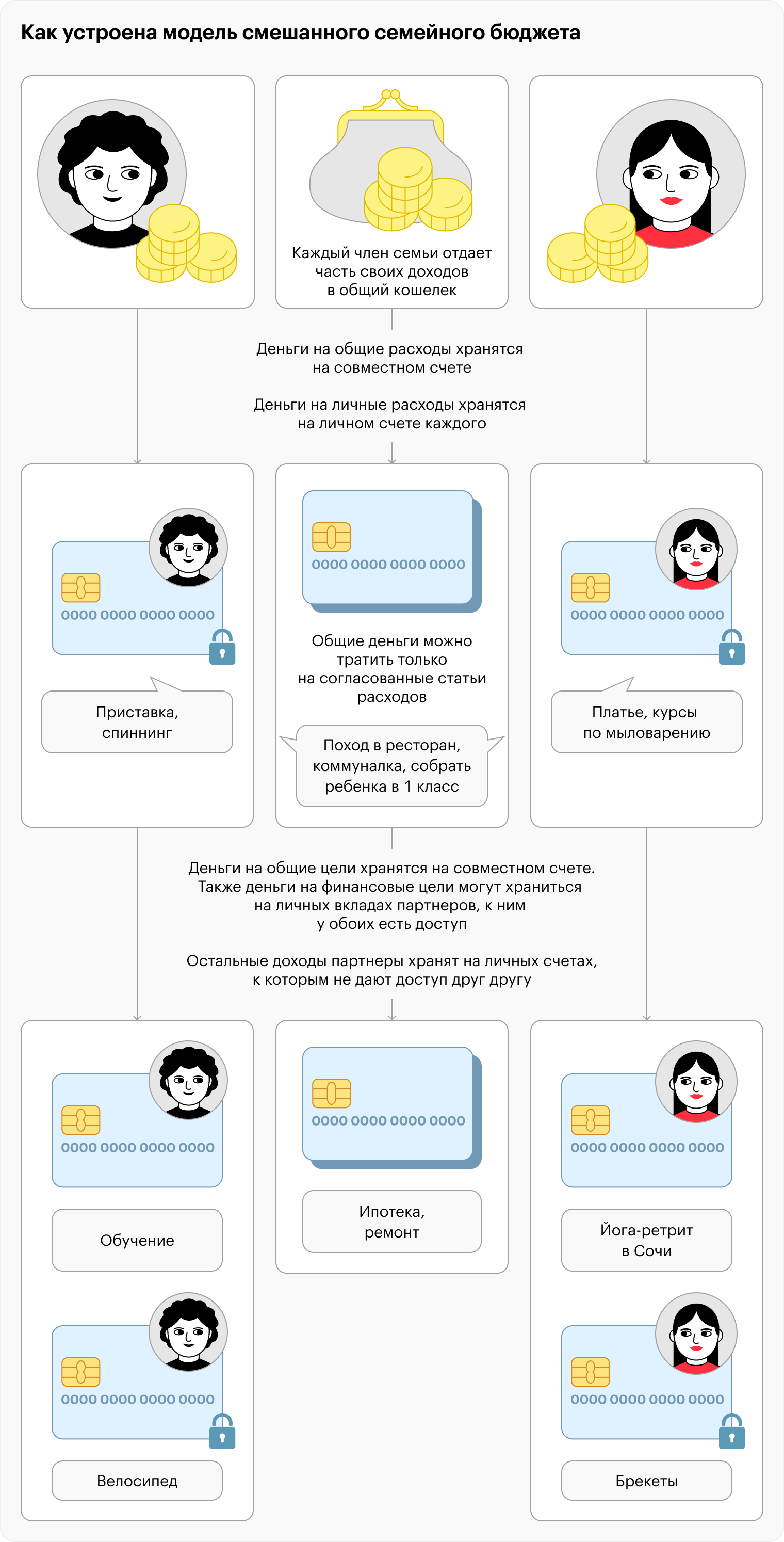 Как устроена модель смешанного семейного бюджета

Каждый член семьи отдает часть своих доходов в общий кошелек

Деньги на общие расходы хранятся на совместном счете

Деньги на личные расходы хранятся на личном счете каждого

0000 0000 0000 0000

Приставка, спиннинг

0000 0000 0000 0000

Общие деньги можно тратить только на согласованные статьи расходов

Поход в ресторан, коммуналка, собрать ребенка в 1 класс

0000 0000 0000 0000

Платье, курсы по мыловарению

Деньги на общие цели хранятся на совместном счете. Также деньги на финансовые цели могут храниться на личных вкладах партнеров, к ним у обоих есть доступ

Остальные доходы партнеры хранят на личных счетах, к которым не дают доступ друг другу

0000 0000 0000 0000

Обучение

0000 0000 0000 0000

Велосипед

0000 0000 0000 0000

Ипотека, ремонт

0000 0000 0000 0000

Йога-ретрит в Сочи

0000 0000 0000 0000

Брекеты